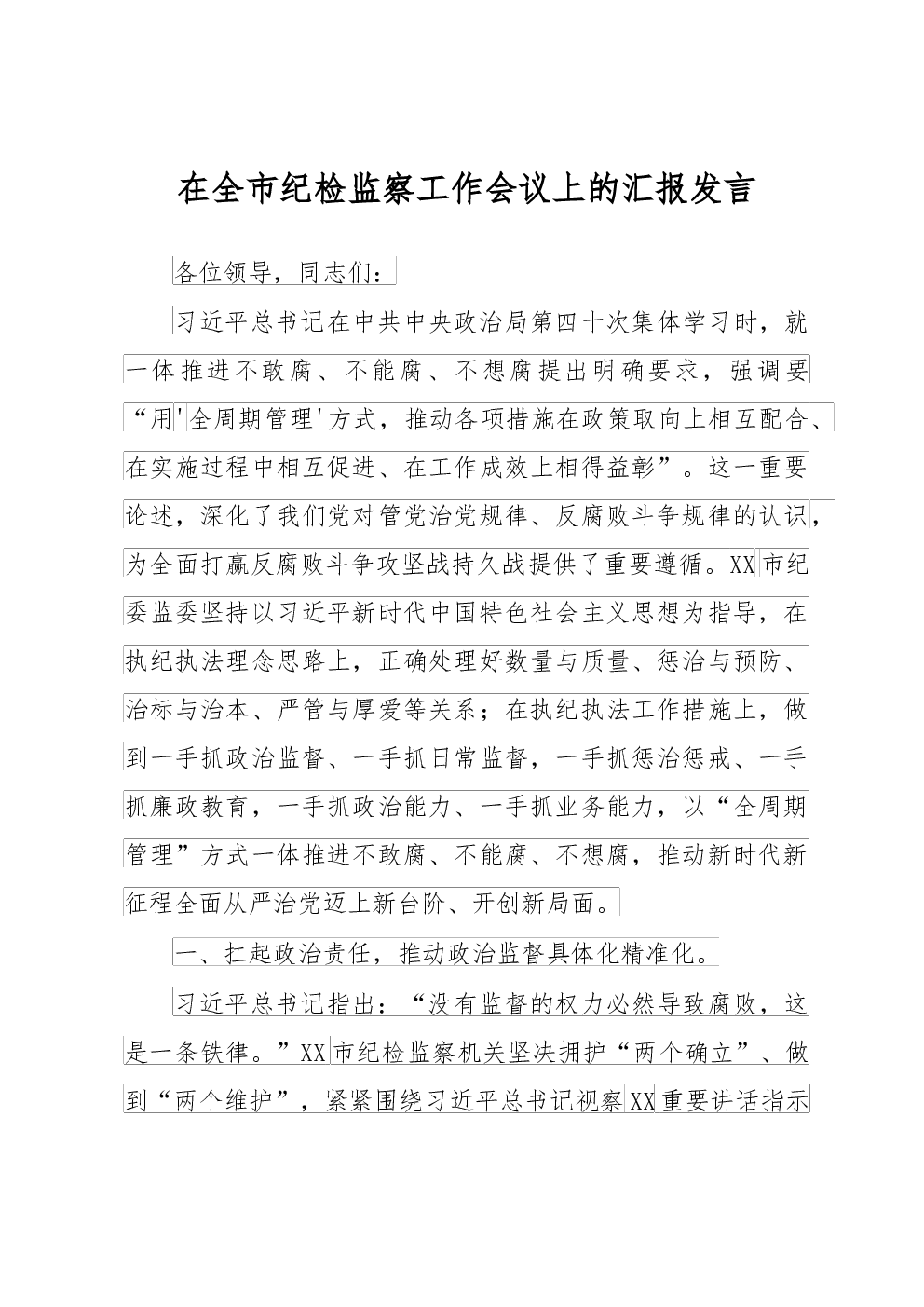 在全市纪检监察工作会议上的汇报发言

各位领导，同志们：

习近平总书记在中共中央政治局第四十次集体学习时，就一体推进不敢腐、不能腐、不想腐提出明确要求，强调要“用'全周期管理'方式，推动各项措施在政策取向上相互配合、在实施过程中相互促进、在工作成效上相得益彰”。这一重要论述，深化了我们党对管党治党规律、反腐败斗争规律的认识，为全面打赢反腐败斗争攻坚战持久战提供了重要遵循。XX市纪委监委坚持以习近平新时代中国特色社会主义思想为指导，在执纪执法理念思路上，正确处理好数量与质量、惩治与预防、治标与治本、严管与厚爱等关系；在执纪执法工作措施上，做到一手抓政治监督、一手抓日常监督，一手抓惩治惩戒、一手抓廉政教育，一手抓政治能力、一手抓业务能力，以“全周期管理”方式一体推进不敢腐、不能腐、不想腐，推动新时代新征程全面从严治党迈上新台阶、开创新局面。

一、扛起政治责任，推动政治监督具体化精准化。

习近平总书记指出：“没有监督的权力必然导致腐败，这是一条铁律。”XX市纪检监察机关坚决拥护“两个确立”、做到“两个维护”，紧紧围绕习近平总书记视察XX重要讲话指示